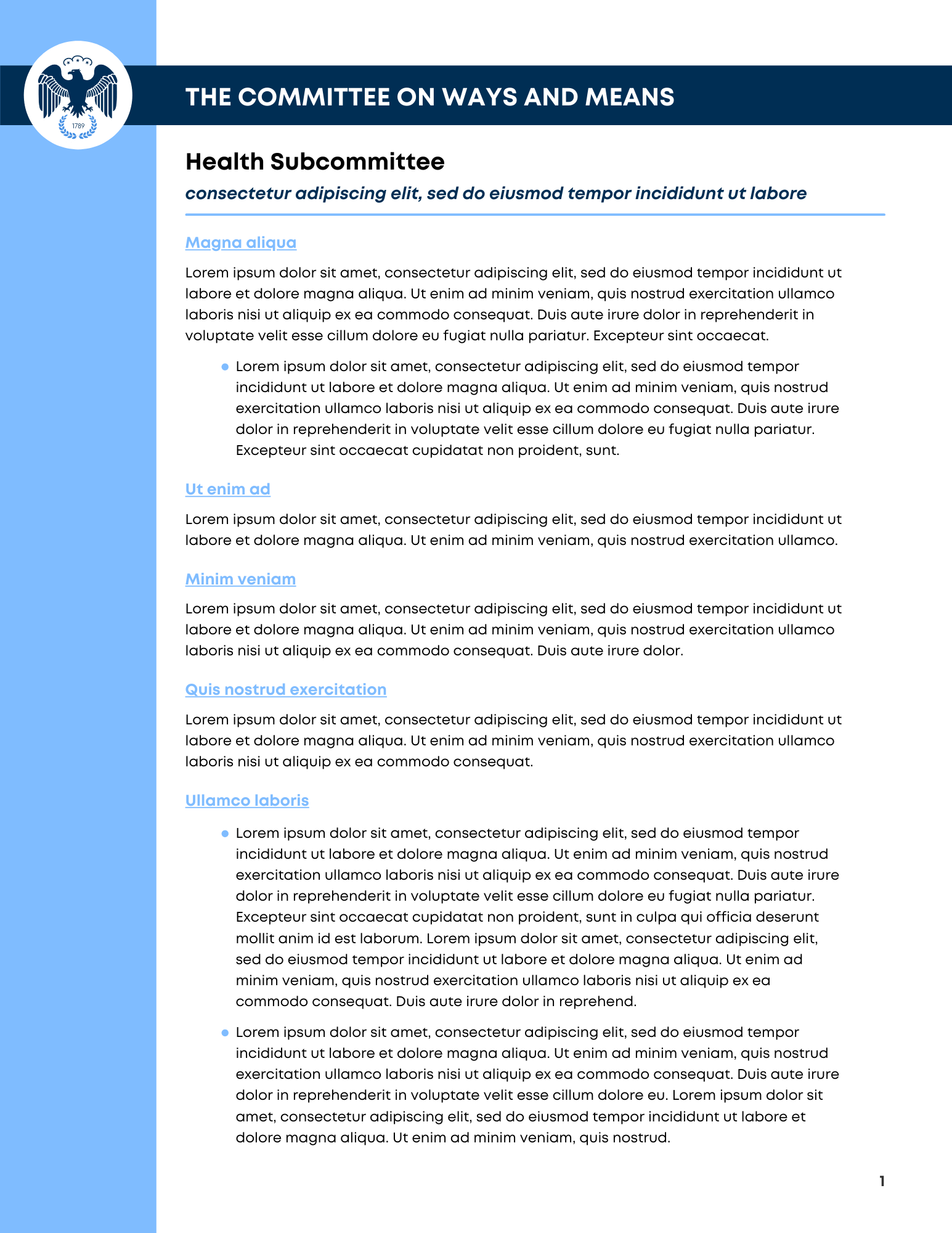 1789

THE COMMITTEE ON WAYS AND MEANS

Health Subcommittee

consectetur adipiscing elit, sed do eiusmod tempor incididunt ut labore

Magna aliqua

Lorem ipsum dolor sit amet, consectetur adipiscing elit, sed do eiusmod tempor incididunt ut labore et dolore magna aliqua. Ut enim ad minim veniam, quis nostrud exercitation ullamco laboris nisi ut aliquip ex ea commodo consequat. Duis aute irure dolor in reprehenderit in voluptate velit esse cillum dolore eu fugiat nulla pariatur. Excepteur sint occaecat.

- Lorem ipsum dolor sit amet, consectetur adipiscing elit, sed do eiusmod tempor incididunt ut labore et dolore magna aliqua. Ut enim ad minim veniam, quis nostrud exercitation ullamco laboris nisi ut aliquip ex ea commodo consequat. Duis aute irure dolor in reprehenderit in voluptate velit esse cillum dolore eu fugiat nulla pariatur. Excepteur sint occaecat cupidatat non proident, sunt.

Ut enim ad

Lorem ipsum dolor sit amet, consectetur adipiscing elit, sed do eiusmod tempor incididunt ut labore et dolore magna aliqua. Ut enim ad minim veniam, quis nostrud exercitation ullamco.

Minim veniam

Lorem ipsum dolor sit amet, consectetur adipiscing elit, sed do eiusmod tempor incididunt ut labore et dolore magna aliqua. Ut enim ad minim veniam, quis nostrud exercitation ullamco laboris nisi ut aliquip ex ea commodo consequat. Duis aute irure dolor.

Quis nostrud exercitation

Lorem ipsum dolor sit amet, consectetur adipiscing elit, sed do eiusmod tempor incididunt ut labore et dolore magna aliqua. Ut enim ad minim veniam, quis nostrud exercitation ullamco laboris nisi ut aliquip ex ea commodo consequat.

Ullamco laboris

- Lorem ipsum dolor sit amet, consectetur adipiscing elit, sed do eiusmod tempor incididunt ut labore et dolore magna aliqua. Ut enim ad minim veniam, quis nostrud exercitation ullamco laboris nisi ut aliquip ex ea commodo consequat. Duis aute irure dolor in reprehenderit in voluptate velit esse cillum dolore eu fugiat nulla pariatur. Excepteur sint occaecat cupidatat non proident, sunt in culpa qui officia deserunt mollit anim id est laborum. Lorem ipsum dolor sit amet, consectetur adipiscing elit, sed do eiusmod tempor incididunt ut labore et dolore magna aliqua. Ut enim ad minim veniam, quis nostrud exercitation ullamco laboris nisi ut aliquip ex ea commodo consequat. Duis aute irure dolor in reprehend.
- Lorem ipsum dolor sit amet, consectetur adipiscing elit, sed do eiusmod tempor incididunt ut labore et dolore magna aliqua. Ut enim ad minim veniam, quis nostrud exercitation ullamco laboris nisi ut aliquip ex ea commodo consequat. Duis aute irure dolor in reprehenderit in voluptate velit esse cillum dolore eu. Lorem ipsum dolor sit amet, consectetur adipiscing elit, sed do eiusmod tempor incididunt ut labore et dolore magna aliqua. Ut enim ad minim veniam, quis nostrud.

1